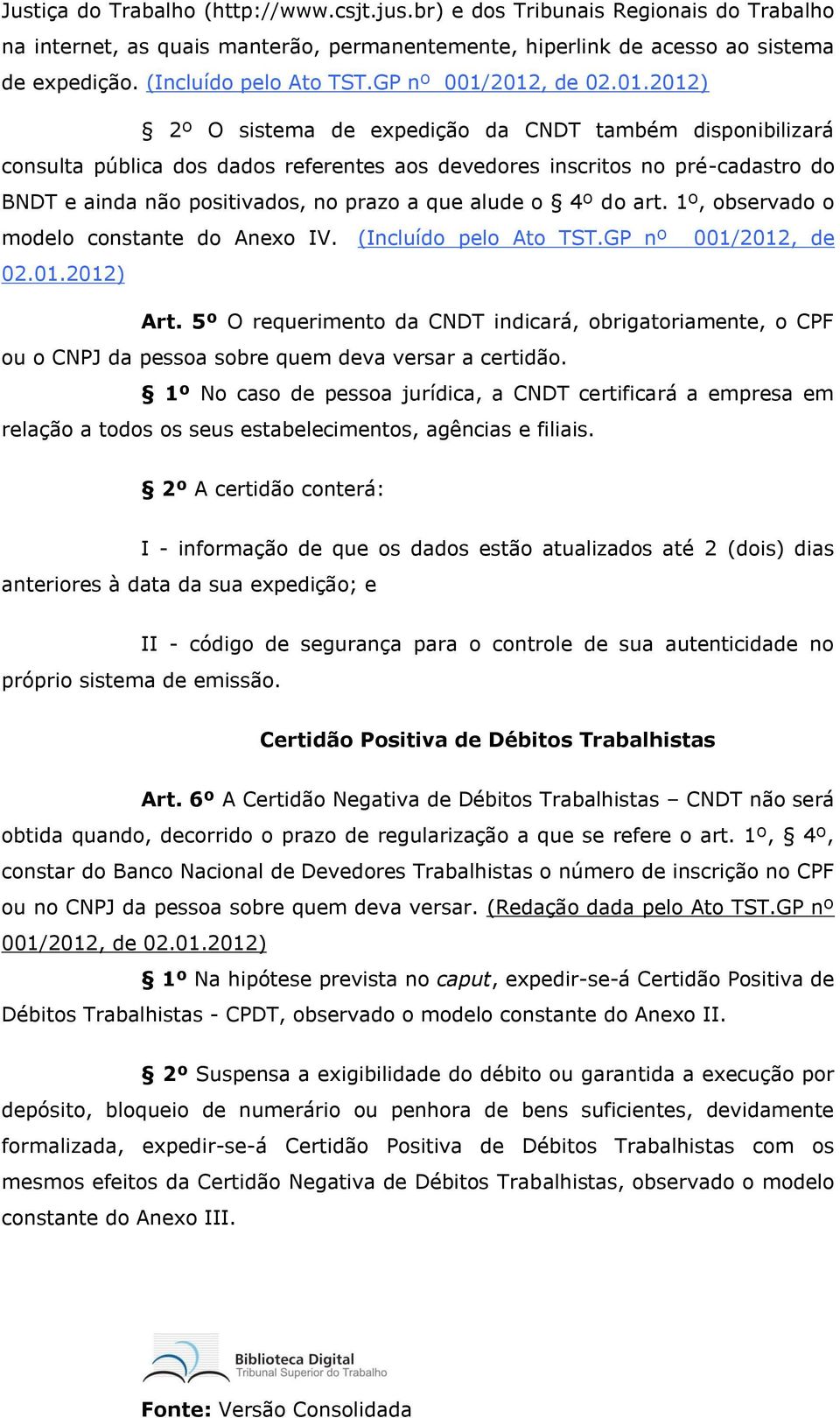 Justiça do Trabalho (http://www.csjt.jus.br) e dos Tribunais Regionais do Trabalho na internet, as quais manterão, permanentemente, hiperlink de acesso ao sistema de expedição. (Incluído pelo Ato TST.GP nº 001/2012, de 02.01.2012)

§ 2º O sistema de expedição da CNDT também disponibilizará consulta pública dos dados referentes aos devedores inscritos no pré-cadastro do BNDT e ainda não positivados, no prazo a que alude o § 4º do art. 1º, observado o modelo constante do Anexo IV. (Incluído pelo Ato TST.GP nº 001/2012, de 02.01.2012)

Art. 5º O requerimento da CNDT indicará, obrigatoriamente, o CPF ou o CNPJ da pessoa sobre quem deva versar a certidão.

§ 1º No caso de pessoa jurídica, a CNDT certificará a empresa em relação a todos os seus estabelecimentos, agências e filiais.

§ 2º A certidão conterá:

I - informação de que os dados estão atualizados até 2 (dois) dias anteriores à data da sua expedição; e

II - código de segurança para o controle de sua autenticidade no próprio sistema de emissão.

Certidão Positiva de Débitos Trabalhistas

Art. 6º A Certidão Negativa de Débitos Trabalhistas – CNDT não será obtida quando, decorrido o prazo de regularização a que se refere o art. 1º, § 4º, constar do Banco Nacional de Devedores Trabalhistas o número de inscrição no CPF ou no CNPJ da pessoa sobre quem deva versar. (Redação dada pelo Ato TST.GP nº 001/2012, de 02.01.2012)

§ 1º Na hipótese prevista no caput, expedir-se-á Certidão Positiva de Débitos Trabalhistas - CPDT, observado o modelo constante do Anexo II.

§ 2º Suspensa a exigibilidade do débito ou garantida a execução por depósito, bloqueio de numerário ou penhora de bens suficientes, devidamente formalizada, expedir-se-á Certidão Positiva de Débitos Trabalhistas com os mesmos efeitos da Certidão Negativa de Débitos Trabalhistas, observado o modelo constante do Anexo III.

Biblioteca Digital
Tribunal Superior do Trabalho

Fonte: Versão Consolidada